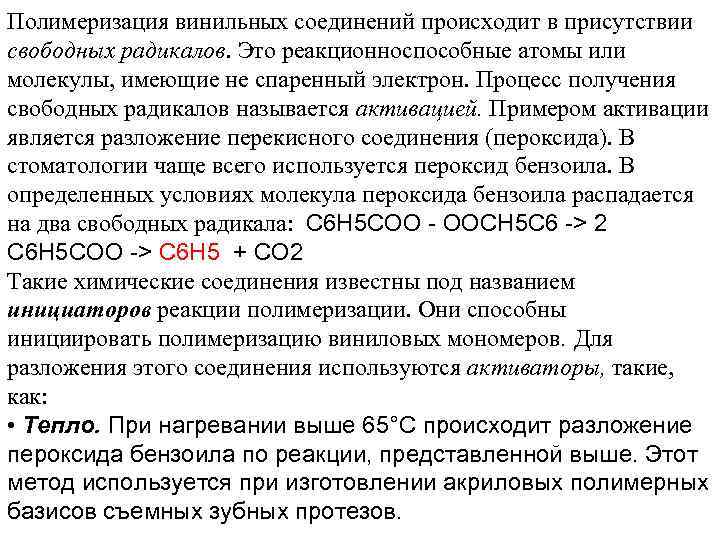 Полимеризация винильных соединений происходит в присутствии свободных радикалов. Это реакционноспособные атомы или молекулы, имеющие не спаренный электрон. Процесс получения свободных радикалов называется активацией. Примером активации является разложение перекисного соединения (пероксида). В стоматологии чаще всего используется пероксид бензоила. В определенных условиях молекула пероксида бензоила распадается на два свободных радикала: C6H5COO - OOCH5C6 -> 2 C6H5COO -> C6H5 + CO2
Такие химические соединения известны под названием инициаторов реакции полимеризации. Они способны инициировать полимеризацию виниловых мономеров. Для разложения этого соединения используются активаторы, такие, как:
• Тепло. При нагревании выше 65°C происходит разложение пероксида бензоила по реакции, представленной выше. Этот метод используется при изготовлении акриловых полимерных базисов съемных зубных протезов.